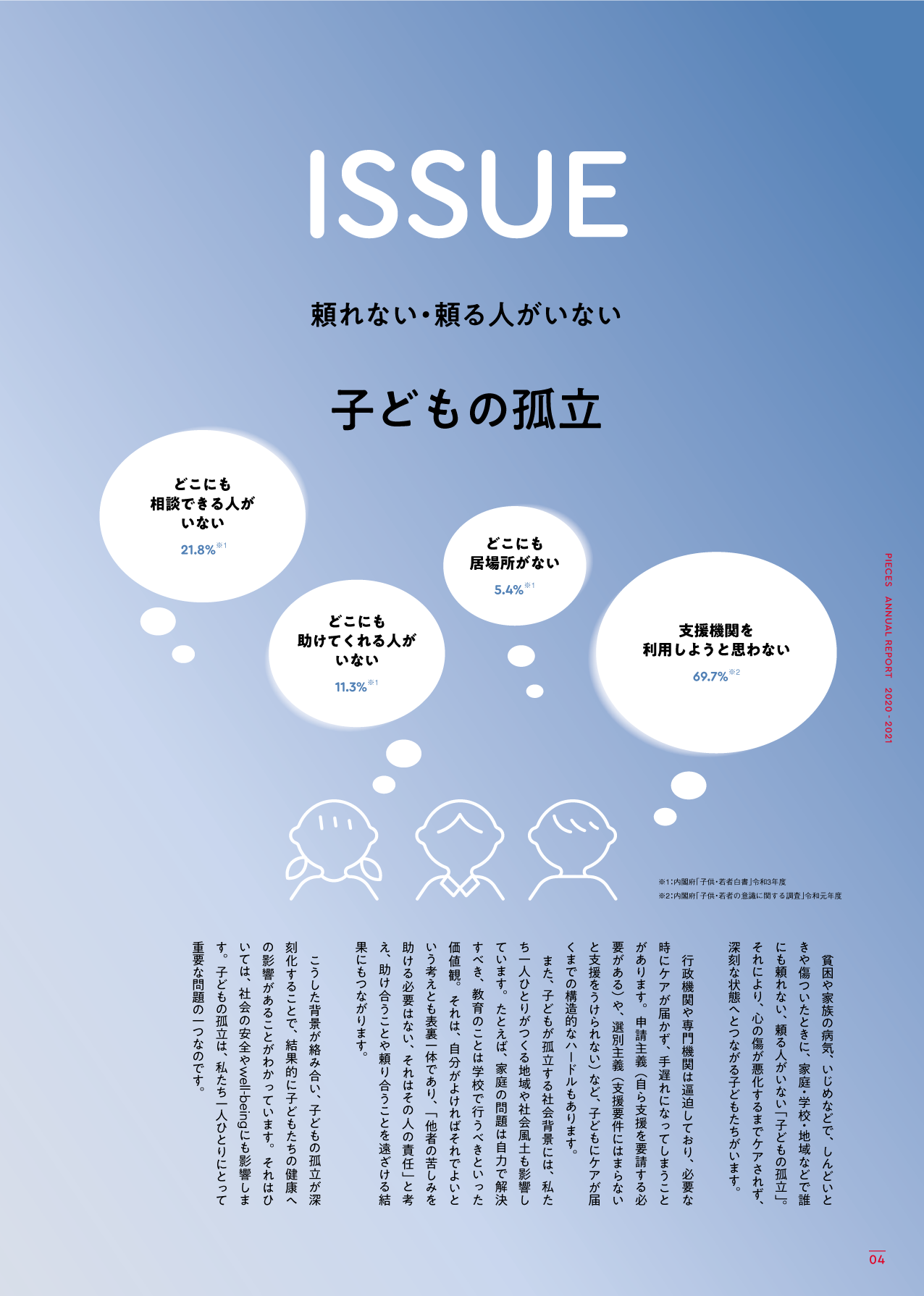 ISSUE

頼れない・頼る人がいない

子どもの孤立

どこにも相談できる人がいない
21.8%※1

どこにも助けてくれる人がいない
11.3%※1

どこにも居場所がない
5.4%※1

支援機関を利用しようと思わない
69.7%※2

PIECES ANNUAL REPORT 2020 - 2021

※1：内閣府「子供・若者白書」令和3年度
※2：内閣府「子供・若者の意識に関する調査」令和元年度

貧困や家族の病気、いじめなどで、しんどいときや傷ついたときに、家庭・学校・地域などで誰にも頼れない、頼る人がいない「子どもの孤立」。それにより、心の傷が悪化するまでケアされず、深刻な状態へとつながる子どもたちがいます。

行政機関や専門機関は逼迫しており、必要な時にケアが届かず、手遅れになってしまうことがあります。申請主義（自ら支援を要請する必要がある）や、選別主義（支援要件にはまらないと支援をうけられない）など、子どもにケアが届くまでの構造的なハードルもあります。

また、子どもが孤立する社会背景には、私たち一人ひとりがつくる地域や社会風土も影響しています。たとえば、家庭の問題は自力で解決すべき、教育のことは学校で行うべきといった価値観。それは、自分がよければそれでよいという考えとも表裏一体であり、「他者の苦しみを助ける必要はない、それはその人の責任」と考え、助け合うことや頼り合うことを遠ざける結果にもつながります。

こうした背景が絡み合い、子どもの孤立が深刻化することで、結果的に子どもたちの健康への影響があることがわかっています。それはひいては、社会の安全やwell-beingにも影響します。子どもの孤立は、私たち一人ひとりにとって重要な問題の一つなのです。

04